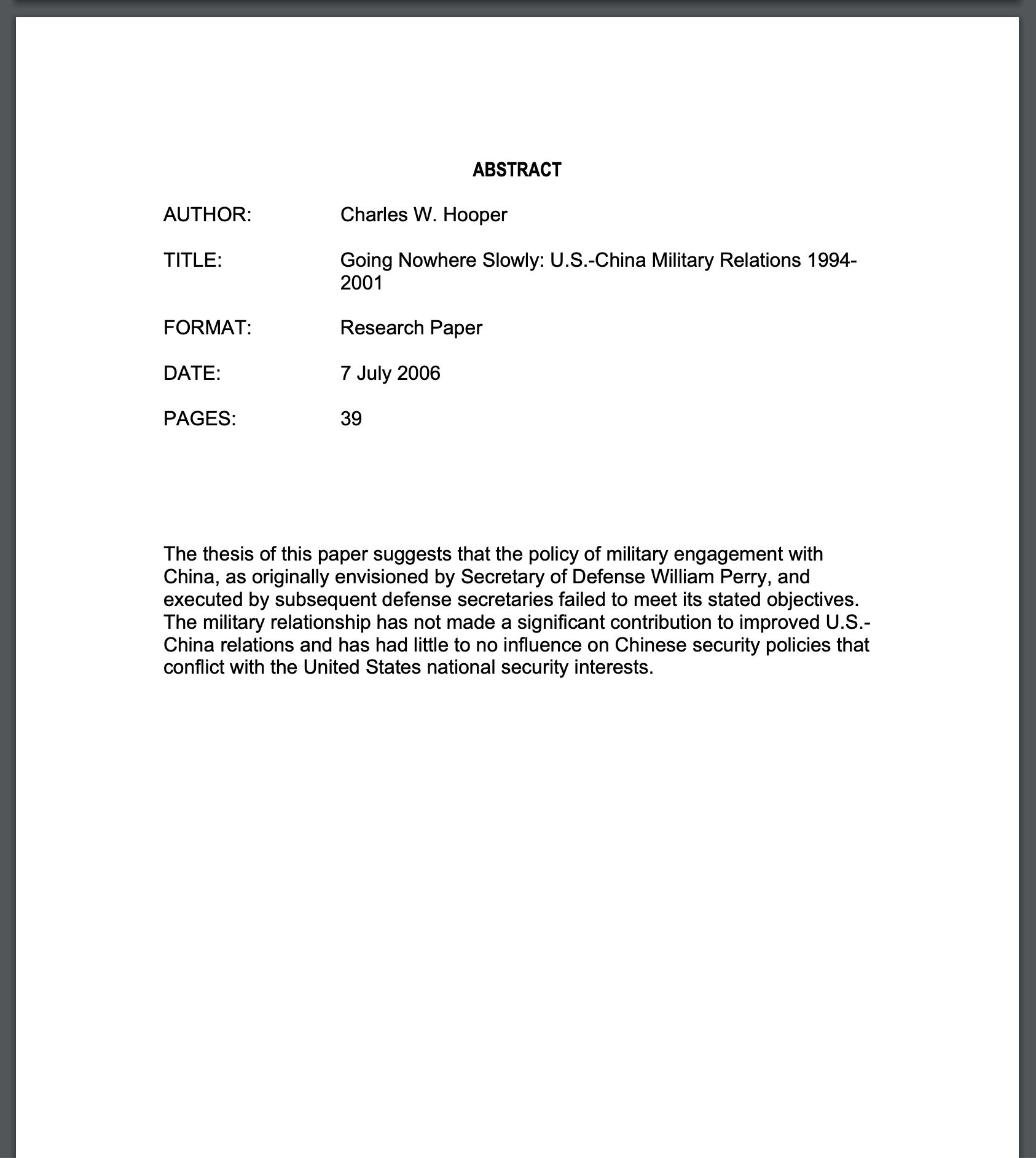 ABSTRACT

AUTHOR: Charles W. Hooper

TITLE: Going Nowhere Slowly: U.S.-China Military Relations 1994-2001

FORMAT: Research Paper

DATE: 7 July 2006

PAGES: 39

The thesis of this paper suggests that the policy of military engagement with China, as originally envisioned by Secretary of Defense William Perry, and executed by subsequent defense secretaries failed to meet its stated objectives. The military relationship has not made a significant contribution to improved U.S.-China relations and has had little to no influence on Chinese security policies that conflict with the United States national security interests.